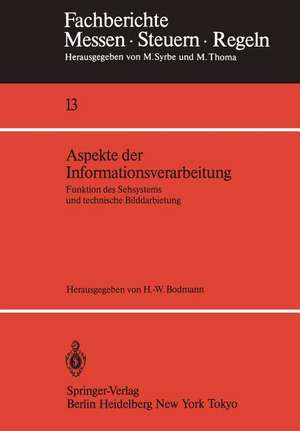 Fachberichte
Messen · Steuern · Regeln
Herausgegeben von M. Syrbe und M. Thoma

13

Aspekte der Informationsverarbeitung

Funktion des Sehsystems und technische Bilddarbietung

Herausgegeben von H.-W. Bodmann

Springer-Verlag
Berlin Heidelberg New York Tokyo